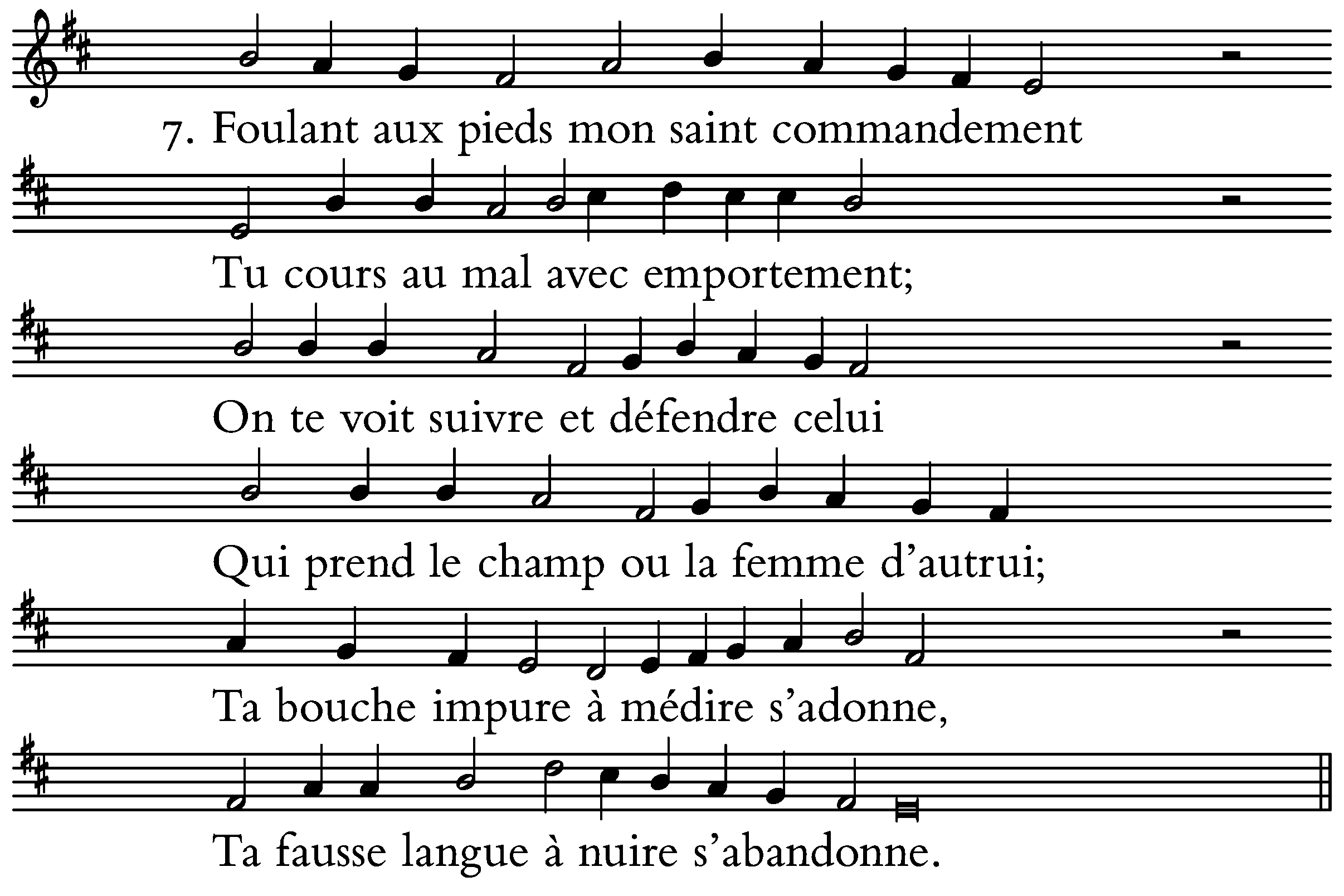 7. Foulant aux pieds mon saint commandement

Tu cours au mal avec emportement;

On te voit suivre et défendre celui

Qui prend le champ ou la femme d'autrui;

Ta bouche impure à médire s'adonne,

Ta fausse langue à nuire s'abandonne.